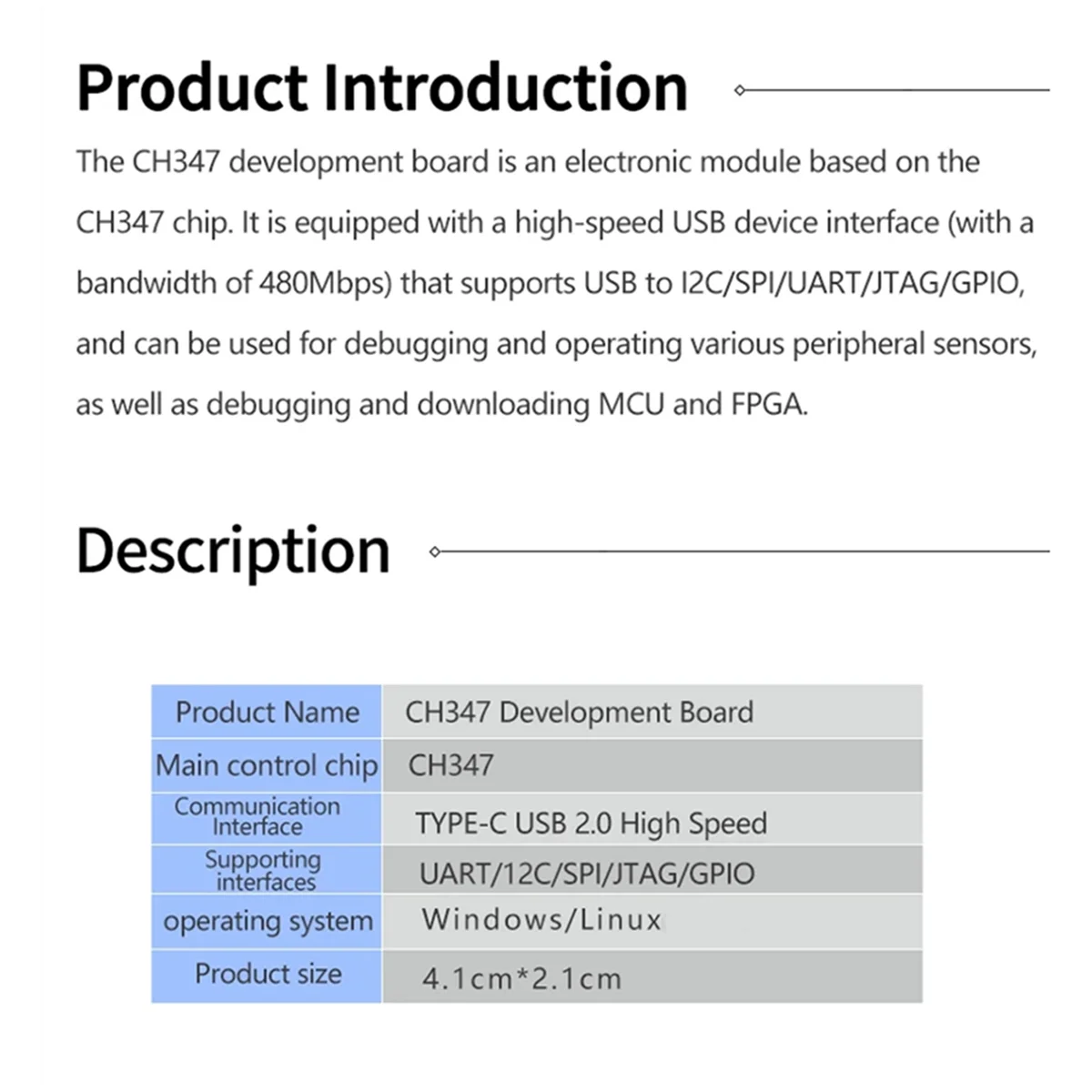 Product Introduction

The CH347 development board is an electronic module based on the CH347 chip. It is equipped with a high-speed USB device interface (with a bandwidth of 480Mbps) that supports USB to I2C/SPI/UART/JTAG/GPIO, and can be used for debugging and operating various peripheral sensors, as well as debugging and downloading MCU and FPGA.

Description

| Product Name | CH347 Development Board |
|---|---|
| Main control chip | CH347 |
| Communication Interface | TYPE-C USB 2.0 High Speed |
| Supporting interfaces | UART/12C/SPI/JTAG/GPIO |
| operating system | Windows/Linux |
| Product size | 4.1cm*2.1cm |